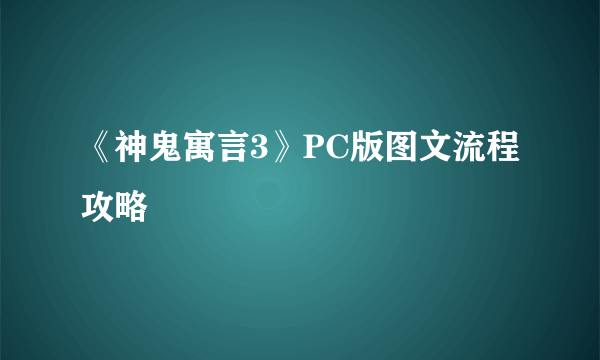 《神鬼寓言3》PC版图文流程攻略